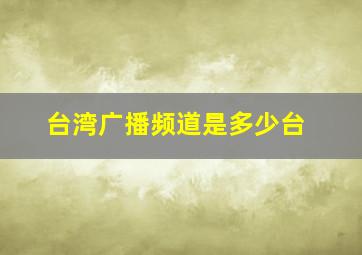 台湾广播频道是多少台